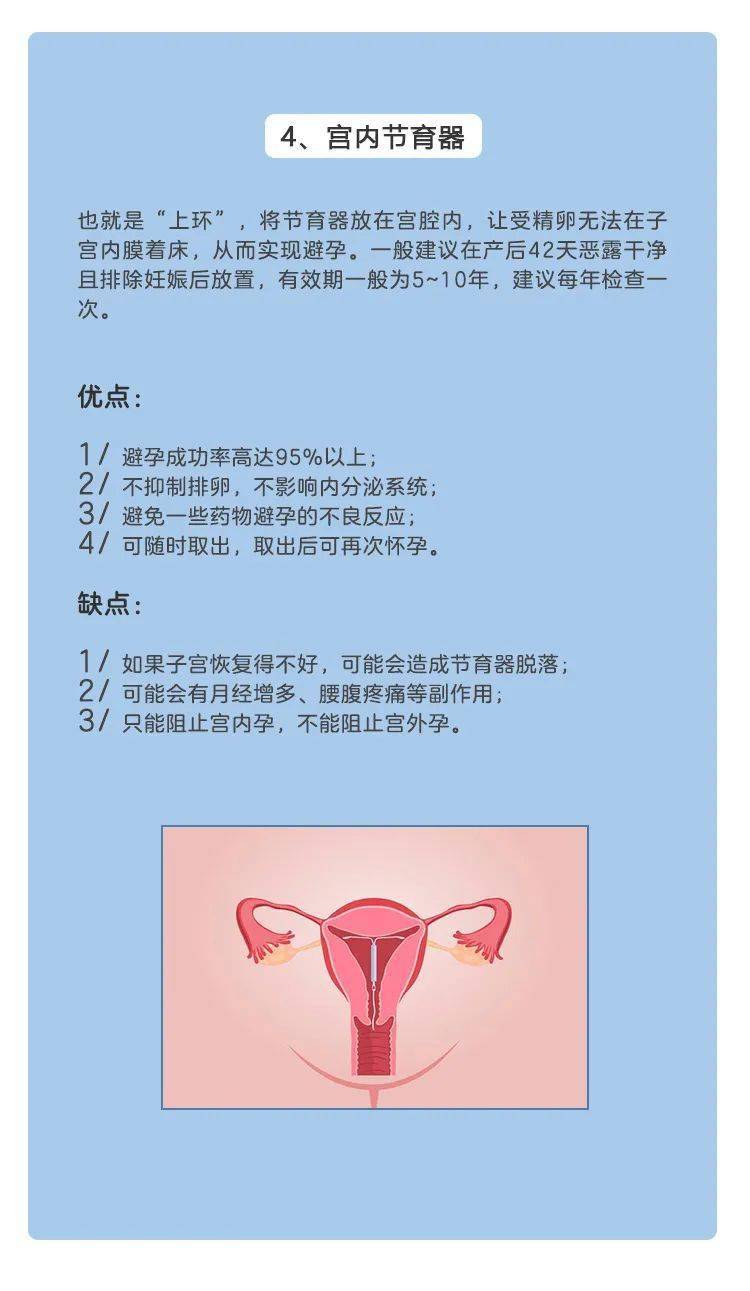 4、宫内节育器

也就是“上环”，将节育器放在宫腔内，让受精卵无法在子宫内膜着床，从而实现避孕。一般建议在产后42天恶露干净且排除妊娠后放置，有效期一般为5~10年，建议每年检查一次。

优点：

1/ 避孕成功率高达95%以上；
2/ 不抑制排卵，不影响内分泌系统；
3/ 避免一些药物避孕的不良反应；
4/ 可随时取出，取出后可再次怀孕。

缺点：

1/ 如果子宫恢复得不好，可能会造成节育器脱落；
2/ 可能会有月经增多、腰腹疼痛等副作用；
3/ 只能阻止宫内孕，不能阻止宫外孕。